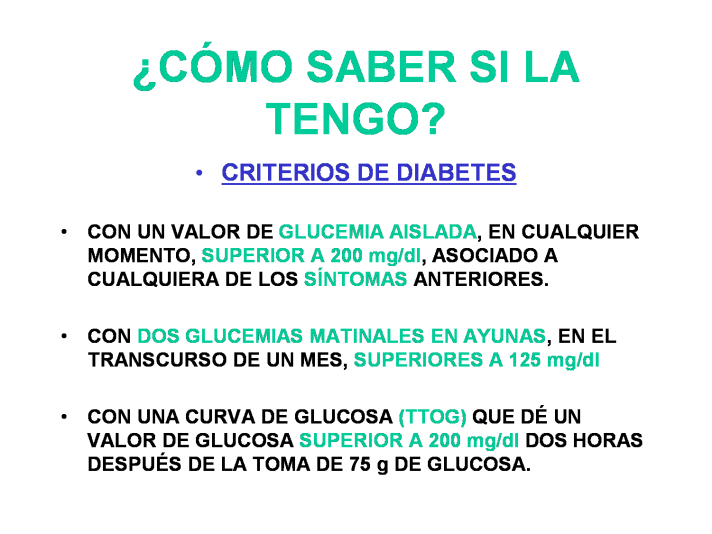 ¿CÓMO SABER SI LA TENGO?

• CRITERIOS DE DIABETES

• CON UN VALOR DE GLUCEMIA AISLADA, EN CUALQUIER MOMENTO, SUPERIOR A 200 mg/dl, ASOCIADO A CUALQUIERA DE LOS SÍNTOMAS ANTERIORES.

• CON DOS GLUCEMIAS MATINALES EN AYUNAS, EN EL TRANSCURSO DE UN MES, SUPERIORES A 125 mg/dl

• CON UNA CURVA DE GLUCOSA (TTOG) QUE DÉ UN VALOR DE GLUCOSA SUPERIOR A 200 mg/dl DOS HORAS DESPUÉS DE LA TOMA DE 75 g DE GLUCOSA.